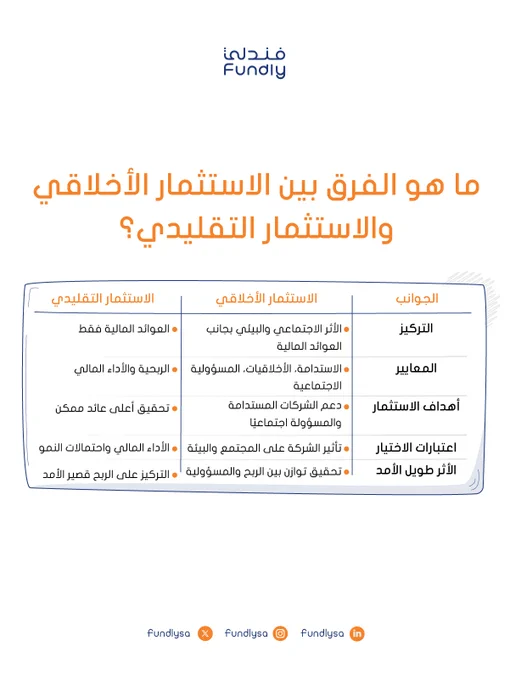 فندلي
Fundly

ما هو الفرق بين الاستثمار الأخلاقي والاستثمار التقليدي؟

| الجوانب | الاستثمار الأخلاقي | الاستثمار التقليدي |
|---|---|---|
| التركيز | الأثر الاجتماعي والبيئي بجانب العوائد المالية | العوائد المالية فقط |
| المعايير | الاستدامة، الأخلاقيات، المسؤولية الاجتماعية | الربحية والأداء المالي |
| أهداف الاستثمار | دعم الشركات المستدامة والمسؤولة اجتماعيًا | تحقيق أعلى عائد ممكن |
| اعتبارات الاختيار | تأثير الشركة على المجتمع والبيئة | الأداء المالي واحتمالات النمو |
| الأثر طويل الأمد | تحقيق توازن بين الربح والمسؤولية | التركيز على الربح قصير الأمد |

fundlysa fundlysa fundlysa